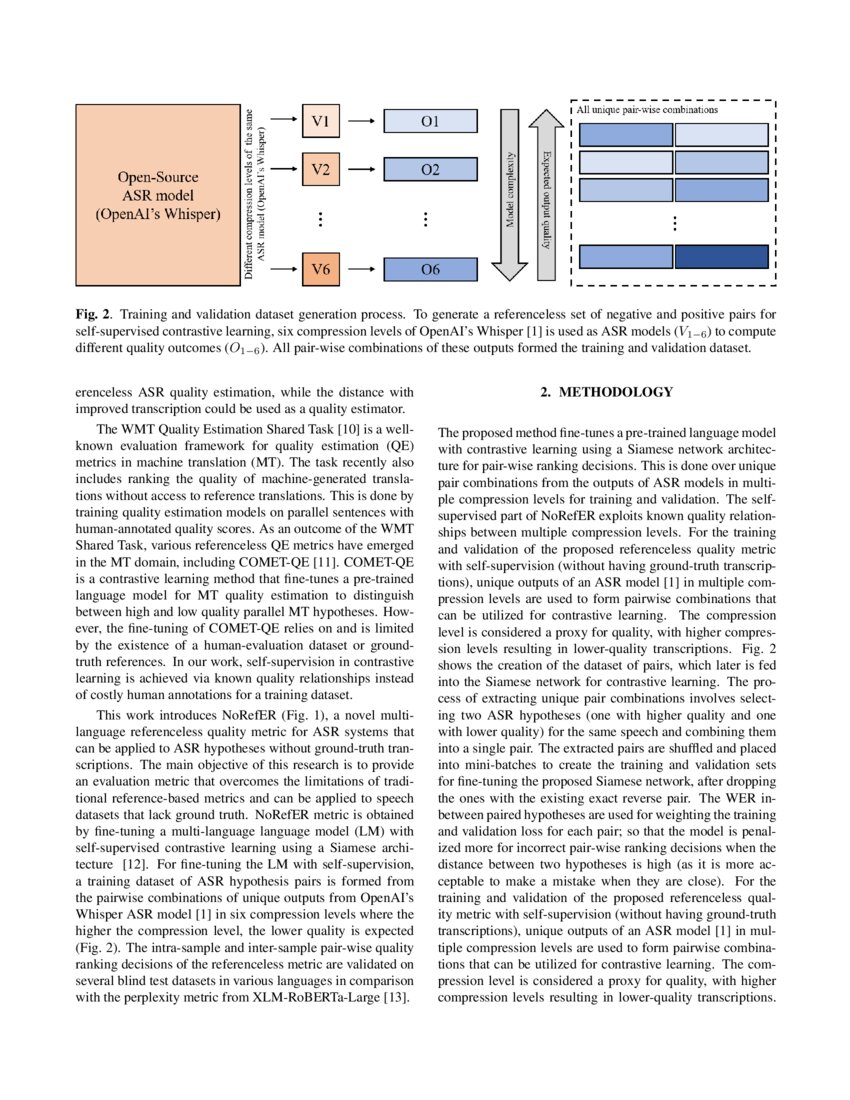 Open-Source ASR model (OpenAI's Whisper)

Different compression levels of the same ASR model (OpenAI's Whisper)

V1
V2
⋮
V6

O1
O2
⋮
O6

Model complexity

Expected output quality

All unique pair-wise combinations

⋮

**Fig. 2**. Training and validation dataset generation process. To generate a referenceless set of negative and positive pairs for self-supervised contrastive learning, six compression levels of OpenAI's Whisper [1] is used as ASR models ($V_{1-6}$) to compute different quality outcomes ($O_{1-6}$). All pair-wise combinations of these outputs formed the training and validation dataset.

erenceless ASR quality estimation, while the distance with improved transcription could be used as a quality estimator.

The WMT Quality Estimation Shared Task [10] is a well-known evaluation framework for quality estimation (QE) metrics in machine translation (MT). The task recently also includes ranking the quality of machine-generated translations without access to reference translations. This is done by training quality estimation models on parallel sentences with human-annotated quality scores. As an outcome of the WMT Shared Task, various referenceless QE metrics have emerged in the MT domain, including COMET-QE [11]. COMET-QE is a contrastive learning method that fine-tunes a pre-trained language model for MT quality estimation to distinguish between high and low quality parallel MT hypotheses. However, the fine-tuning of COMET-QE relies on and is limited by the existence of a human-evaluation dataset or ground-truth references. In our work, self-supervision in contrastive learning is achieved via known quality relationships instead of costly human annotations for a training dataset.

This work introduces NoRefER (Fig. 1), a novel multi-language referenceless quality metric for ASR systems that can be applied to ASR hypotheses without ground-truth transcriptions. The main objective of this research is to provide an evaluation metric that overcomes the limitations of traditional reference-based metrics and can be applied to speech datasets that lack ground truth. NoRefER metric is obtained by fine-tuning a multi-language language model (LM) with self-supervised contrastive learning using a Siamese architecture [12]. For fine-tuning the LM with self-supervision, a training dataset of ASR hypothesis pairs is formed from the pairwise combinations of unique outputs from OpenAI's Whisper ASR model [1] in six compression levels where the higher the compression level, the lower quality is expected (Fig. 2). The intra-sample and inter-sample pair-wise quality ranking decisions of the referenceless metric are validated on several blind test datasets in various languages in comparison with the perplexity metric from XLM-RoBERTa-Large [13].

**2. METHODOLOGY**

The proposed method fine-tunes a pre-trained language model with contrastive learning using a Siamese network architecture for pair-wise ranking decisions. This is done over unique pair combinations from the outputs of ASR models in multiple compression levels for training and validation. The self-supervised part of NoRefER exploits known quality relationships between multiple compression levels. For the training and validation of the proposed referenceless quality metric with self-supervision (without having ground-truth transcriptions), unique outputs of an ASR model [1] in multiple compression levels are used to form pairwise combinations that can be utilized for contrastive learning. The compression level is considered a proxy for quality, with higher compression levels resulting in lower-quality transcriptions. Fig. 2 shows the creation of the dataset of pairs, which later is fed into the Siamese network for contrastive learning. The process of extracting unique pair combinations involves selecting two ASR hypotheses (one with higher quality and one with lower quality) for the same speech and combining them into a single pair. The extracted pairs are shuffled and placed into mini-batches to create the training and validation sets for fine-tuning the proposed Siamese network, after dropping the ones with the existing exact reverse pair. The WER in-between paired hypotheses are used for weighting the training and validation loss for each pair; so that the model is penalized more for incorrect pair-wise ranking decisions when the distance between two hypotheses is high (as it is more acceptable to make a mistake when they are close). For the training and validation of the proposed referenceless quality metric with self-supervision (without having ground-truth transcriptions), unique outputs of an ASR model [1] in multiple compression levels are used to form pairwise combinations that can be utilized for contrastive learning. The compression level is considered a proxy for quality, with higher compression levels resulting in lower-quality transcriptions.